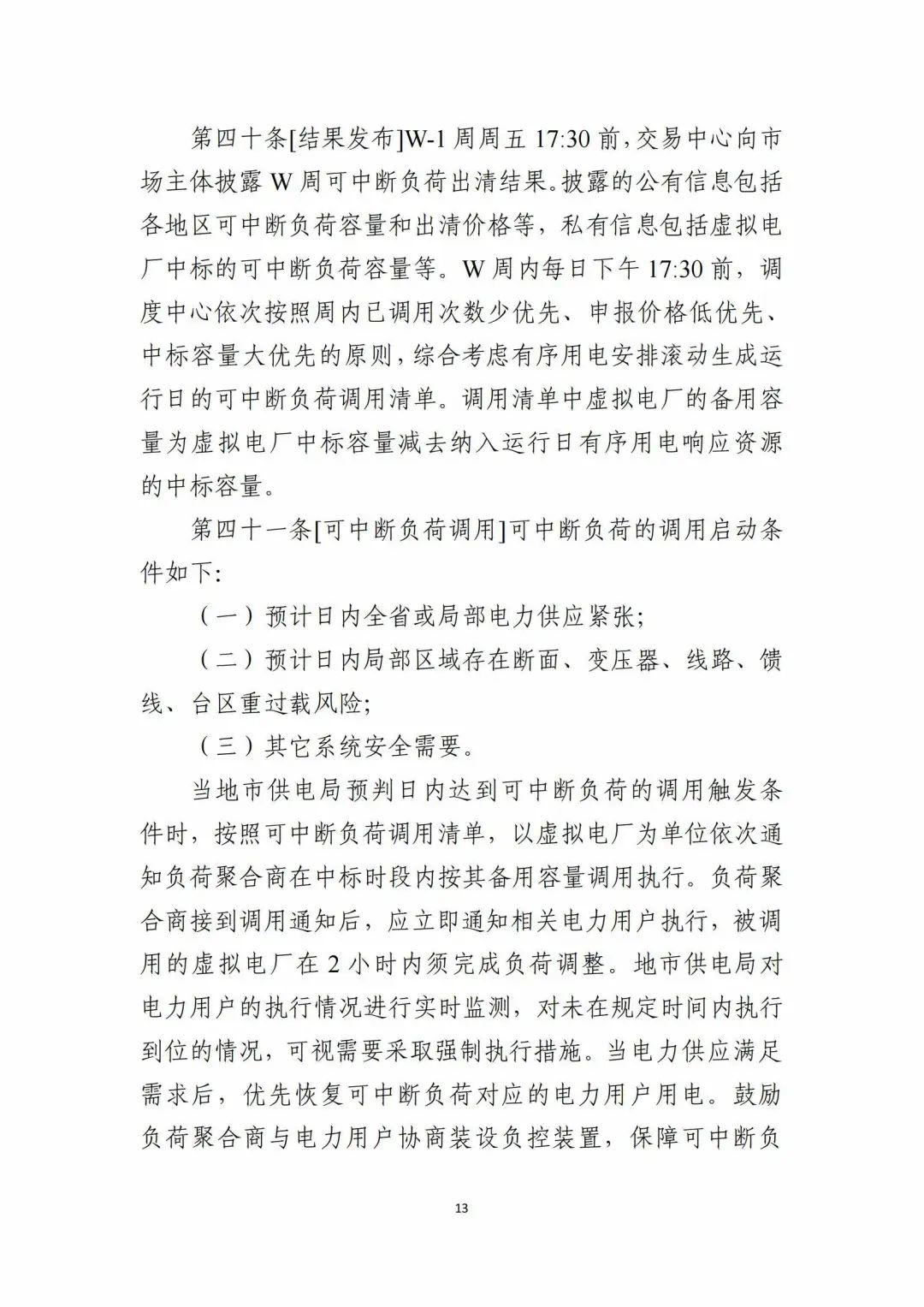 第四十条[结果发布]W-1周周五17:30前,交易中心向市场主体披露W周可中断负荷出清结果。披露的公有信息包括各地区可中断负荷容量和出清价格等,私有信息包括虚拟电厂中标的可中断负荷容量等。W周内每日下午17:30前,调度中心依次按照周内已调用次数少优先、申报价格低优先、中标容量大优先的原则,综合考虑有序用电安排滚动生成运行日的可中断负荷调用清单。调用清单中虚拟电厂的备用容量为虚拟电厂中标容量减去纳入运行日有序用电响应资源的中标容量。

第四十一条[可中断负荷调用]可中断负荷的调用启动条件如下:

(一)预计日内全省或局部电力供应紧张;

(二)预计日内局部区域存在断面、变压器、线路、馈线、台区重过载风险;

(三)其它系统安全需要。

当地市供电局预判日内达到可中断负荷的调用触发条件时,按照可中断负荷调用清单,以虚拟电厂为单位依次通知负荷聚合商在中标时段内按其备用容量调用执行。负荷聚合商接到调用通知后,应立即通知相关电力用户执行,被调用的虚拟电厂在2小时内须完成负荷调整。地市供电局对电力用户的执行情况进行实时监测,对未在规定时间内执行到位的情况,可视需要采取强制执行措施。当电力供应满足需求后,优先恢复可中断负荷对应的电力用户用电。鼓励负荷聚合商与电力用户协商装设负控装置,保障可中断负

13